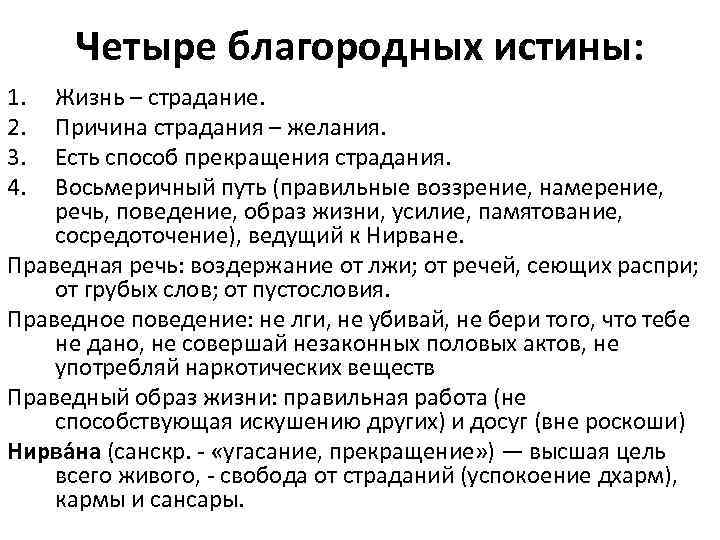 Четыре благородных истины:

1. Жизнь – страдание.
2. Причина страдания – желания.
3. Есть способ прекращения страдания.
4. Восьмеричный путь (правильные воззрение, намерение, речь, поведение, образ жизни, усилие, памятование, сосредоточение), ведущий к Нирване.

Праведная речь: воздержание от лжи; от речей, сеющих распри; от грубых слов; от пустословия.

Праведное поведение: не лги, не убивай, не бери того, что тебе не дано, не совершай незаконных половых актов, не употребляй наркотических веществ

Праведный образ жизни: правильная работа (не способствующая искушению других) и досуг (вне роскоши)

Нирва́на (санскр. - «угасание, прекращение») — высшая цель всего живого, - свобода от страданий (успокоение дхарм), кармы и сансары.